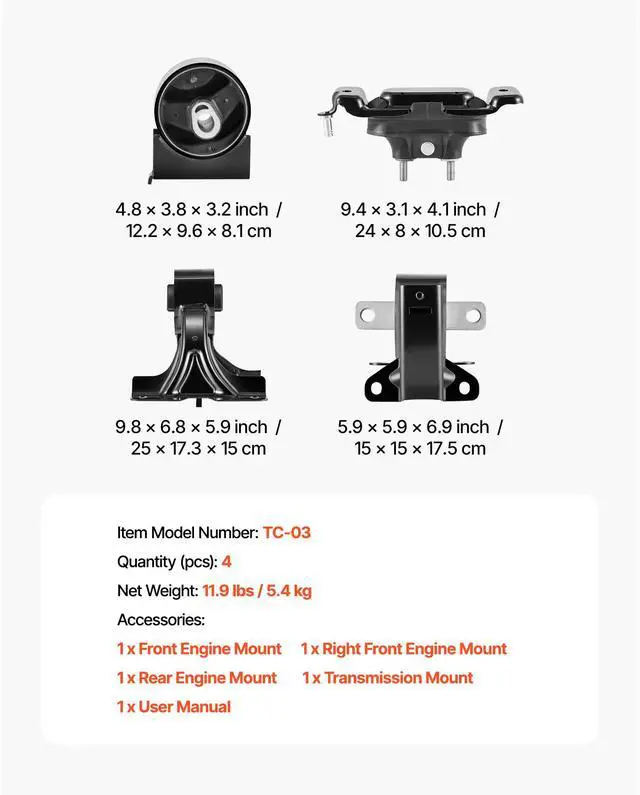 4.8 × 3.8 × 3.2 inch / 12.2 × 9.6 × 8.1 cm

9.4 × 3.1 × 4.1 inch / 24 × 8 × 10.5 cm

9.8 × 6.8 × 5.9 inch / 25 × 17.3 × 15 cm

5.9 × 5.9 × 6.9 inch / 15 × 15 × 17.5 cm

Item Model Number: TC-03

Quantity (pcs): 4

Net Weight: 11.9 lbs / 5.4 kg

Accessories:

1 x Front Engine Mount

1 x Right Front Engine Mount

1 x Rear Engine Mount

1 x Transmission Mount

1 x User Manual